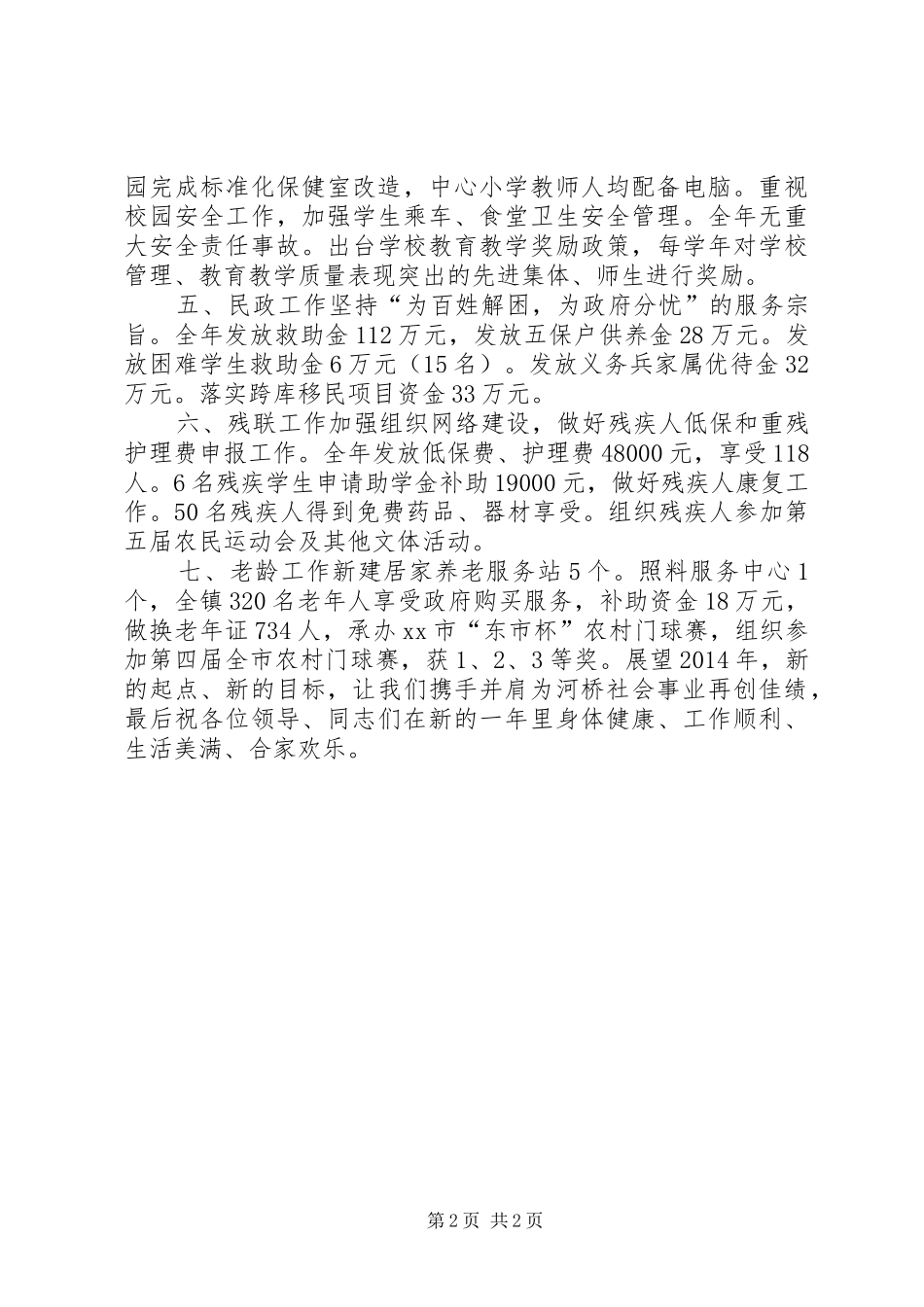 园完成标准化保健室改造，中心小学教师人均配备电脑。重视校园安全工作，加强学生乘车、食堂卫生安全管理。全年无重大安全责任事故。出台学校教育教学奖励政策，每学年对学校管理、教育教学质量表现突出的先进集体、师生进行奖励。

五、民政工作坚持“为百姓解困，为政府分忧”的服务宗旨。全年发放救助金112万元，发放五保户供养金28万元。发放困难学生救助金6万元（15名）。发放义务兵家属优待金32万元。落实跨库移民项目资金33万元。

六、残联工作加强组织网络建设，做好残疾人低保和重残护理费申报工作。全年发放低保费、护理费48000元，享受118人。6名残疾学生申请助学金补助19000元，做好残疾人康复工作。50名残疾人得到免费药品、器材享受。组织残疾人参加第五届农民运动会及其他文体活动。

七、老龄工作新建居家养老服务站5个。照料服务中心1个，全镇320名老年人享受政府购买服务，补助资金18万元，做换老年证734人，承办xx市“东市杯”农村门球赛，组织参加第四届全市农村门球赛，获1、2、3等奖。展望2014年，新的起点、新的目标，让我们携手并肩为河桥社会事业再创佳绩，最后祝各位领导、同志们在新的一年里身体健康、工作顺利、生活美满、合家欢乐。

第2页 共2页